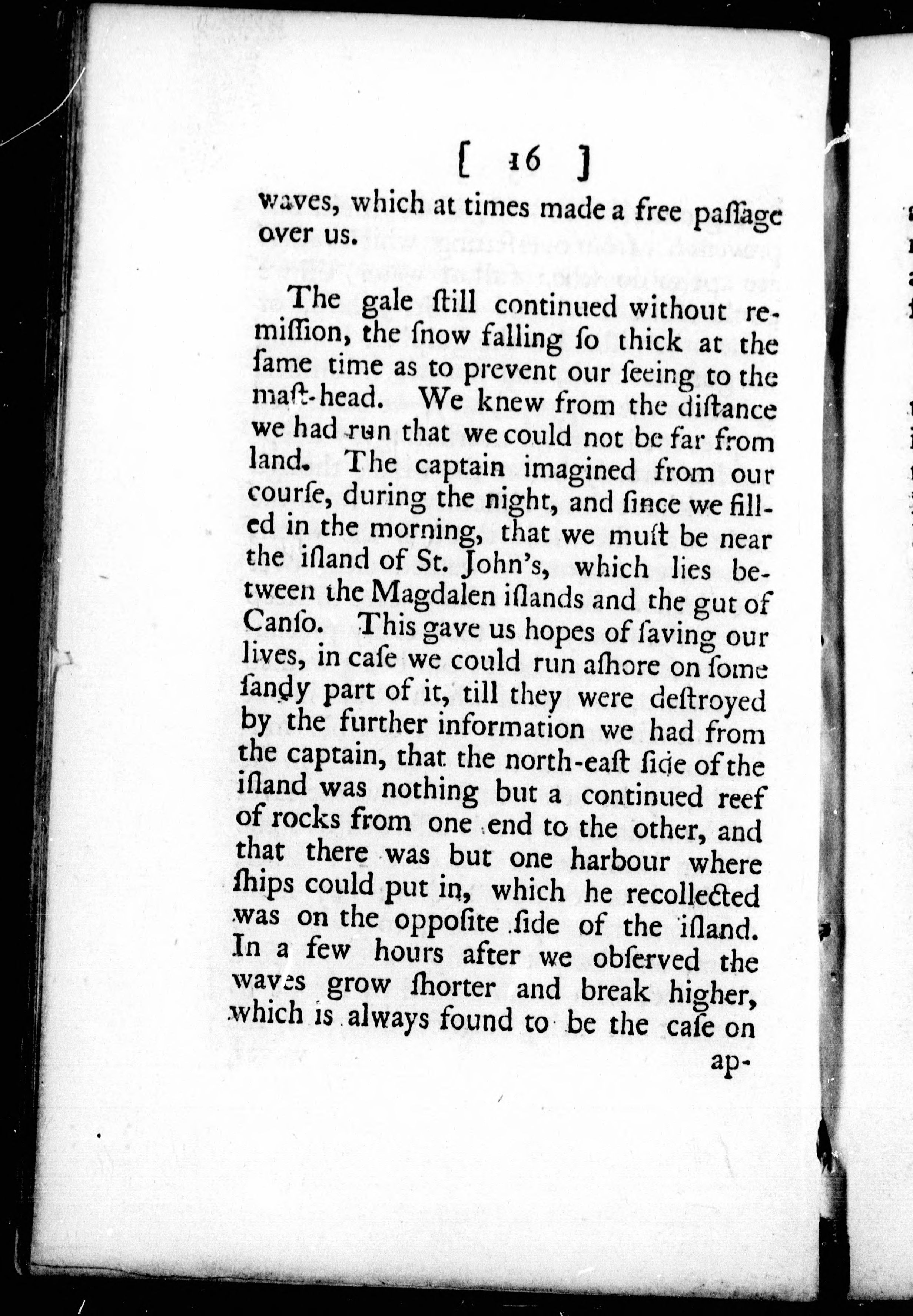 [ 16 ]

waves, which at times made a free paſſage over us.

The gale ſtill continued without remiſſion, the ſnow falling ſo thick at the ſame time as to prevent our ſeeing to the maſt-head. We knew from the diſtance we had run that we could not be far from land. The captain imagined from our courſe, during the night, and ſince we filled in the morning, that we muſt be near the iſland of St. John's, which lies between the Magdalen iſlands and the gut of Canſo. This gave us hopes of ſaving our lives, in caſe we could run aſhore on ſome ſandy part of it, till they were deſtroyed by the further information we had from the captain, that the north-eaſt ſide of the iſland was nothing but a continued reef of rocks from one end to the other, and that there was but one harbour where ſhips could put in, which he recollected was on the oppoſite ſide of the iſland. In a few hours after we obſerved the waves grow ſhorter and break higher, which is always found to be the caſe on

ap-